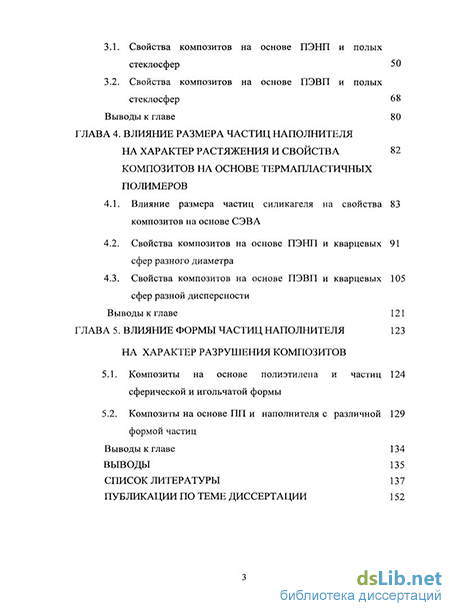 3.1. Свойства композитов на основе ПЭНП и полых стеклосфер 50

3.2. Свойства композитов на основе ПЭВП и полых стеклосфер 68

Выводы к главе 80

ГЛАВА 4. ВЛИЯНИЕ РАЗМЕРА ЧАСТИЦ НАПОЛНИТЕЛЯ НА ХАРАКТЕР РАСТЯЖЕНИЯ И СВОЙСТВА КОМПОЗИТОВ НА ОСНОВЕ ТЕРМАПЛАСТИЧНЫХ ПОЛИМЕРОВ 82

4.1. Влияние размера частиц силикагеля на свойства композитов на основе СЭВА 83

4.2. Свойства композитов на основе ПЭНП и кварцевых сфер разного диаметра 91

4.3. Свойства композитов на основе ПЭВП и кварцевых сфер разной дисперсности 105

Выводы к главе 121

ГЛАВА 5. ВЛИЯНИЕ ФОРМЫ ЧАСТИЦ НАПОЛНИТЕЛЯ НА ХАРАКТЕР РАЗРУШЕНИЯ КОМПОЗИТОВ 123

5.1. Композиты на основе полиэтилена и частиц сферической и игольчатой формы 124

5.2. Композиты на основе ПП и наполнителя с различной формой частиц 129

Выводы к главе 134

ВЫВОДЫ 135

СПИСОК ЛИТЕРАТУРЫ 137

ПУБЛИКАЦИИ ПО ТЕМЕ ДИССЕРТАЦИИ 152

3

dsLib.net
библиотека диссертаций